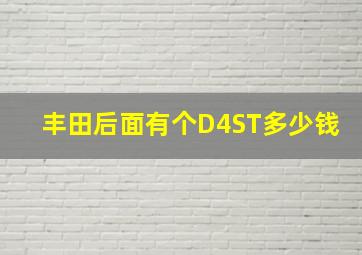 丰田后面有个D4ST多少钱